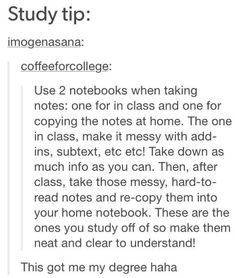 Study tip:

imogenasana:

coffeeforcollege:

Use 2 notebooks when taking notes: one for in class and one for copying the notes at home. The one in class, make it messy with add-ins, subtext, etc etc! Take down as much info as you can. Then, after class, take those messy, hard-to-read notes and re-copy them into your home notebook. These are the ones you study off of so make them neat and clear to understand!

This got me my degree haha